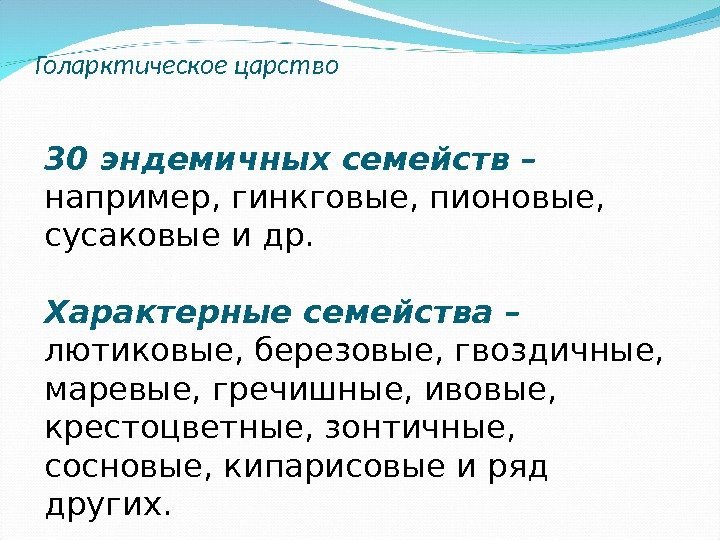 Голарктическое царство

30 эндемичных семейств – например, гинкговые, пионовые, сусаковые и др.

Характерные семейства – лютиковые, березовые, гвоздичные, маревые, гречишные, ивовые, крестоцветные, зонтичные, сосновые, кипарисовые и ряд других.